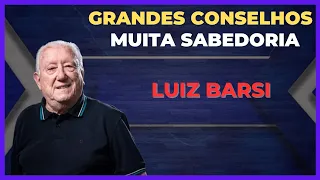 GRANDES CONSELHOS
MUITA SABEDORIA

LUIZ BARSI